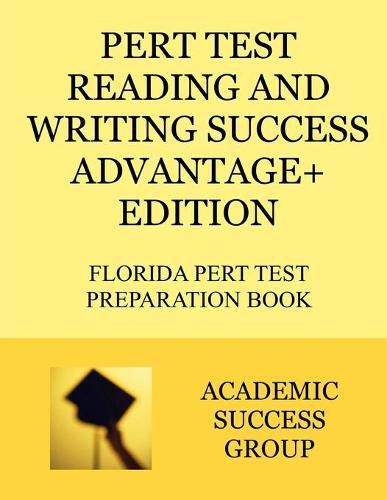 PERT TEST READING AND WRITING SUCCESS ADVANTAGE+ EDITION

FLORIDA PERT TEST PREPARATION BOOK

ACADEMIC SUCCESS GROUP